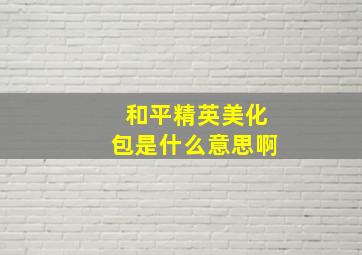 和平精英美化包是什么意思啊